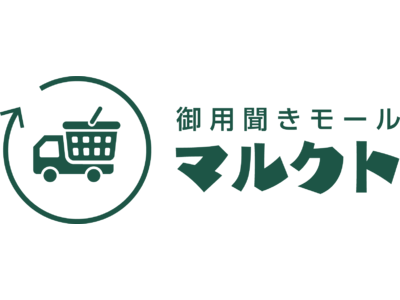 御用聞きモール
マルクト